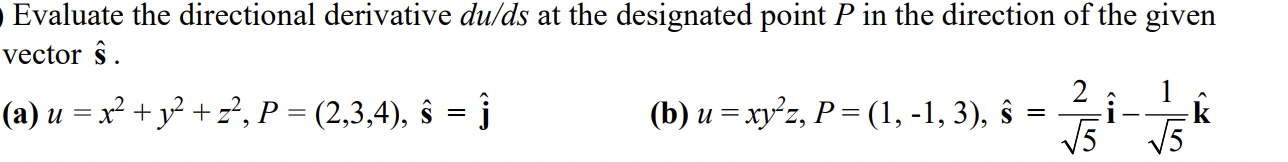 Evaluate the directional derivative $du/ds$ at the designated point $P$ in the direction of the given vector $\hat{\mathbf{s}}$.

(a) $u = x^2 + y^2 + z^2$, $P = (2,3,4)$, $\hat{\mathbf{s}} = \hat{\mathbf{j}}$

(b) $u = xy^2z$, $P = (1, -1, 3)$, $\hat{\mathbf{s}} = \frac{2}{\sqrt{5}}\hat{\mathbf{i}} - \frac{1}{\sqrt{5}}\hat{\mathbf{k}}$